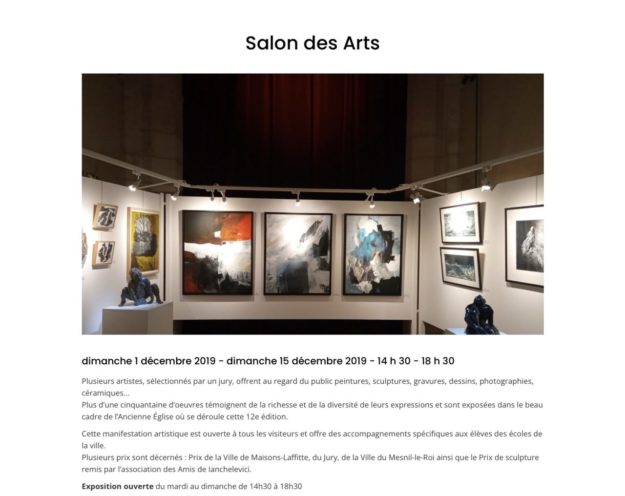 Salon des Arts

dimanche 1 décembre 2019 - dimanche 15 décembre 2019 - 14 h 30 - 18 h 30

Plusieurs artistes, sélectionnés par un jury, offrent au regard du public peintures, sculptures, gravures, dessins, photographies, céramiques...
Plus d'une cinquantaine d'oeuvres témoignent de la richesse et de la diversité de leurs expressions et sont exposées dans le beau cadre de l'Ancienne Église où se déroule cette 12e édition.

Cette manifestation artistique est ouverte à tous les visiteurs et offre des accompagnements spécifiques aux élèves des écoles de la ville.
Plusieurs prix sont décernés : Prix de la Ville de Maisons-Laffitte, du Jury, de la Ville du Mesnil-le-Roi ainsi que le Prix de sculpture remis par l'association des Amis de Ianchelevici.

Exposition ouverte du mardi au dimanche de 14h30 à 18h30